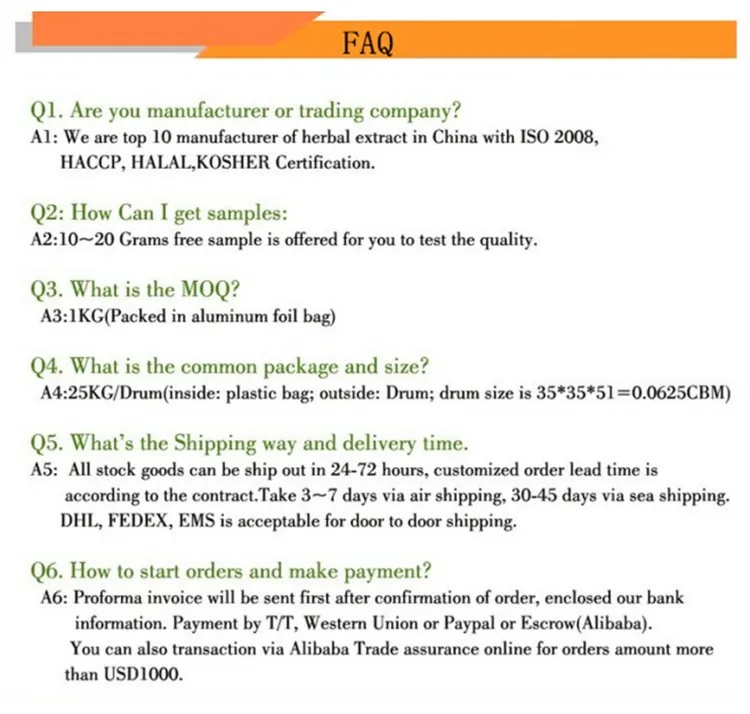 FAQ

Q1. Are you manufacturer or trading company?
A1: We are top 10 manufacturer of herbal extract in China with ISO 2008, HACCP, HALAL,KOSHER Certification.

Q2: How Can I get samples:
A2:10~20 Grams free sample is offered for you to test the quality.

Q3. What is the MOQ?
A3:1KG(Packed in aluminum foil bag)

Q4. What is the common package and size?
A4:25KG/Drum(inside: plastic bag; outside: Drum; drum size is 35*35*51=0.0625CBM)

Q5. What's the Shipping way and delivery time.
A5: All stock goods can be ship out in 24-72 hours, customized order lead time is according to the contract.Take 3~7 days via air shipping, 30-45 days via sea shipping. DHL, FEDEX, EMS is acceptable for door to door shipping.

Q6. How to start orders and make payment?
A6: Proforma invoice will be sent first after confirmation of order, enclosed our bank information. Payment by T/T, Western Union or Paypal or Escrow(Alibaba). You can also transaction via Alibaba Trade assurance online for orders amount more than USD1000.